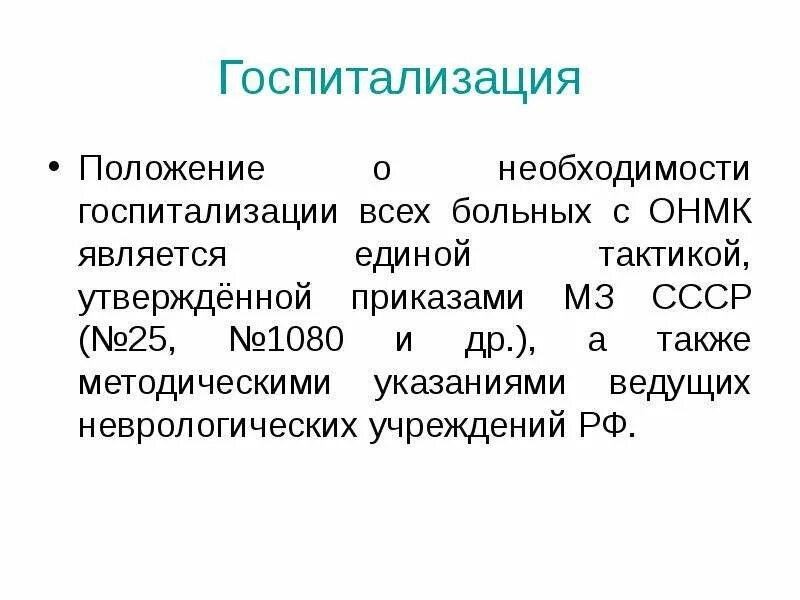 Госпитализация

• Положение о необходимости госпитализации всех больных с ОНМК является единой тактикой, утверждённой приказами МЗ СССР (№25, №1080 и др.), а также методическими указаниями ведущих неврологических учреждений РФ.